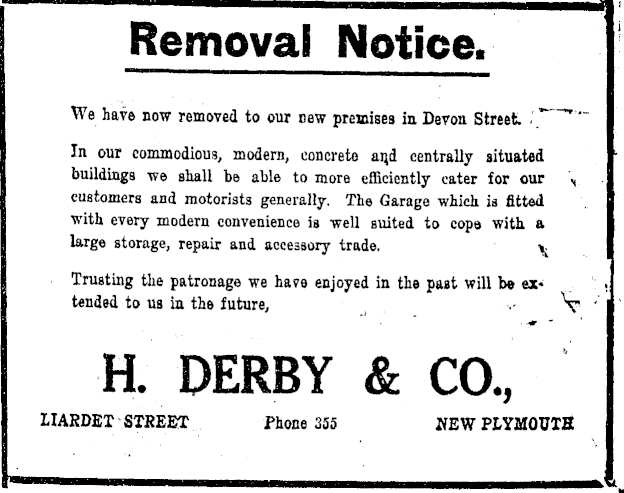 Removal Notice.

We have now removed to our new premises in Devon Street.

In our commodious, modern, concrete and centrally situated buildings we shall be able to more efficiently cater for our customers and motorists generally. The Garage which is fitted with every modern convenience is well suited to cope with a large storage, repair and accessory trade.

Trusting the patronage we have enjoyed in the past will be extended to us in the future,

H. DERBY & CO.,

LIARDET STREET Phone 355 NEW PLYMOUTH